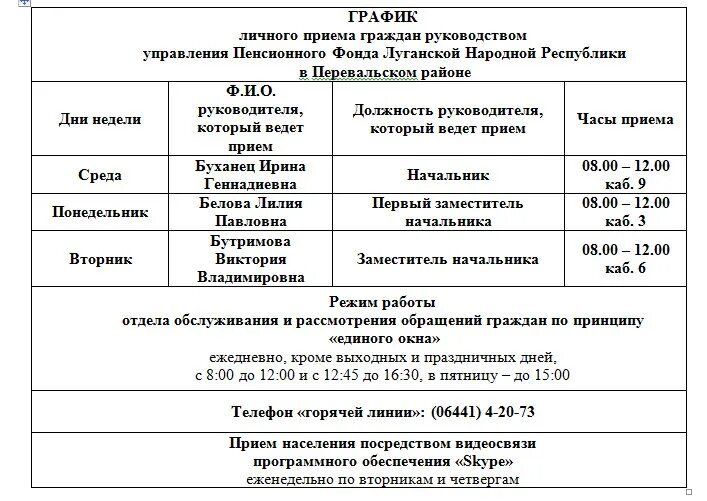 ГРАФИК
личного приема граждан руководством
управления Пенсионного Фонда Луганской Народной Республики
в Перевальском районе

| Дни недели | Ф.И.О. руководителя, который ведет прием | Должность руководителя, который ведет прием | Часы приема |
|---|---|---|---|
| Среда | Буханец Ирина Геннадиевна | Начальник | 08.00 – 12.00 каб. 9 |
| Понедельник | Белова Лилия Павловна | Первый заместитель начальника | 08.00 – 12.00 каб. 3 |
| Вторник | Бутримова Виктория Владимировна | Заместитель начальника | 08.00 – 12.00 каб. 6 |

Режим работы
отдела обслуживания и рассмотрения обращений граждан по принципу «единого окна»
ежедневно, кроме выходных и праздничных дней,
с 8:00 до 12:00 и с 12:45 до 16:30, в пятницу – до 15:00

Телефон «горячей линии»: (06441) 4-20-73

Прием населения посредством видеосвязи
программного обеспечения «Skype»
еженедельно по вторникам и четвергам